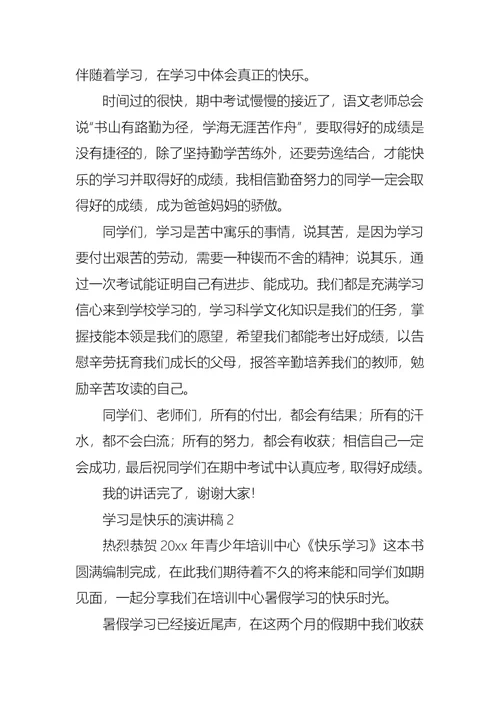 伴随着学习，在学习中体会真正的快乐。

时间过的很快，期中考试慢慢的接近了，语文老师总会说“书山有路勤为径，学海无涯苦作舟”，要取得好的成绩是没有捷径的，除了坚持勤学苦练外，还要劳逸结合，才能快乐的学习并取得好的成绩，我相信勤奋努力的同学一定会取得好的成绩，成为爸爸妈妈的骄傲。

同学们，学习是苦中寓乐的事情，说其苦，是因为学习要付出艰苦的劳动，需要一种锲而不舍的精神；说其乐，通过一次考试能证明自己有进步、能成功。我们都是充满学习信心来到学校学习的，学习科学文化知识是我们的任务，掌握技能本领是我们的愿望，希望我们都能考出好成绩，以告慰辛劳抚育我们成长的父母，报答辛勤培养我们的教师，勉励辛苦攻读的自己。

同学们、老师们，所有的付出，都会有结果；所有的汗水，都不会白流；所有的努力，都会有收获；相信自己一定会成功，最后祝同学们在期中考试中认真应考，取得好成绩。

我的讲话完了，谢谢大家！

学习是快乐的演讲稿 2

热烈恭贺 20xx 年青少年培训中心《快乐学习》这本书圆满编制完成，在此我们期待着不久的将来能和同学们如期见面，一起分享我们在培训中心暑假学习的快乐时光。

暑假学习已经接近尾声，在这两个月的假期中我们收获